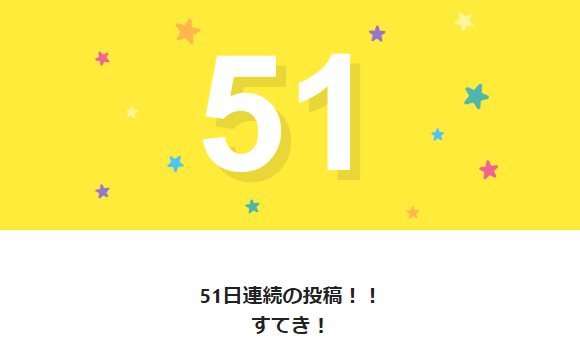 51

51日連続の投稿！！
すてき！